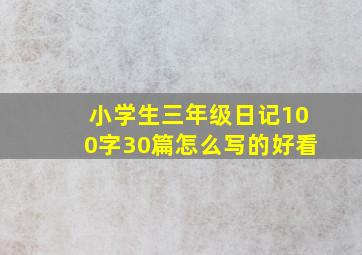 小学生三年级日记100字30篇怎么写的好看